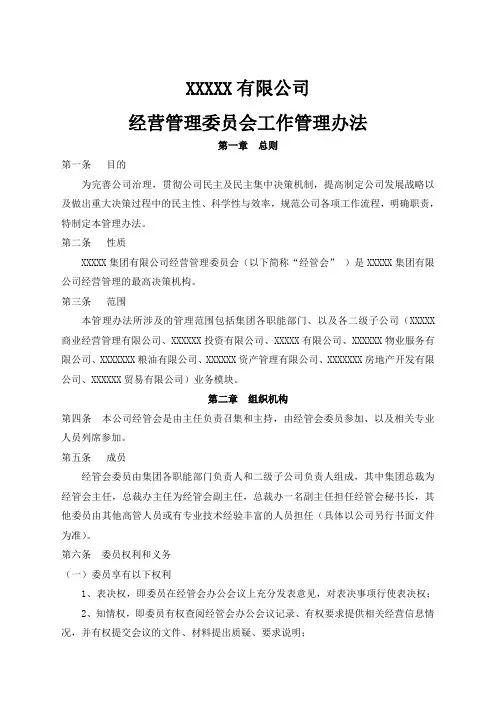 XXXXX 有限公司

经营管理委员会工作管理办法

第一章　总则

第一条　目的

为完善公司治理，贯彻公司民主及民主集中决策机制，提高制定公司发展战略以及做出重大决策过程中的民主性、科学性与效率，规范公司各项工作流程，明确职责，特制定本管理办法。

第二条　性质

XXXXX 集团有限公司经营管理委员会（以下简称“经管会”　）是 XXXXX 集团有限公司经营管理的最高决策机构。

第三条　范围

本管理办法所涉及的管理范围包括集团各职能部门、以及各二级子公司（XXXXX 商业经营管理有限公司、XXXXXX 投资有限公司、XXXXX 有限公司、XXXXXX 物业服务有限公司、XXXXXXX 粮油有限公司、XXXXXX 资产管理有限公司、XXXXXXX 房地产开发有限公司、XXXXXX 贸易有限公司）业务模块。

第二章　组织机构

第四条　本公司经管会是由主任负责召集和主持，由经管会委员参加、以及相关专业人员列席参加。

第五条　成员

经管会委员由集团各职能部门负责人和二级子公司负责人组成，其中集团总裁为经管会主任，总裁办主任为经管会副主任，总裁办一名副主任担任经管会秘书长，其他委员由其他高管人员或有专业技术经验丰富的人员担任（具体以公司另行书面文件为准）。

第六条　委员权利和义务

（一）委员享有以下权利

1、表决权，即委员在经管会办公会议上充分发表意见，对表决事项行使表决权；

2、知情权，即委员有权查阅经管会办公会议记录、有权要求提供相关经营信息情况，并有权提交会议的文件、材料提出质疑、要求说明；